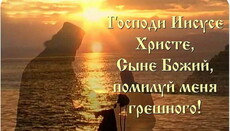 Господи Иисусе Христе, Сыне Божий, помилуй меня грешного!